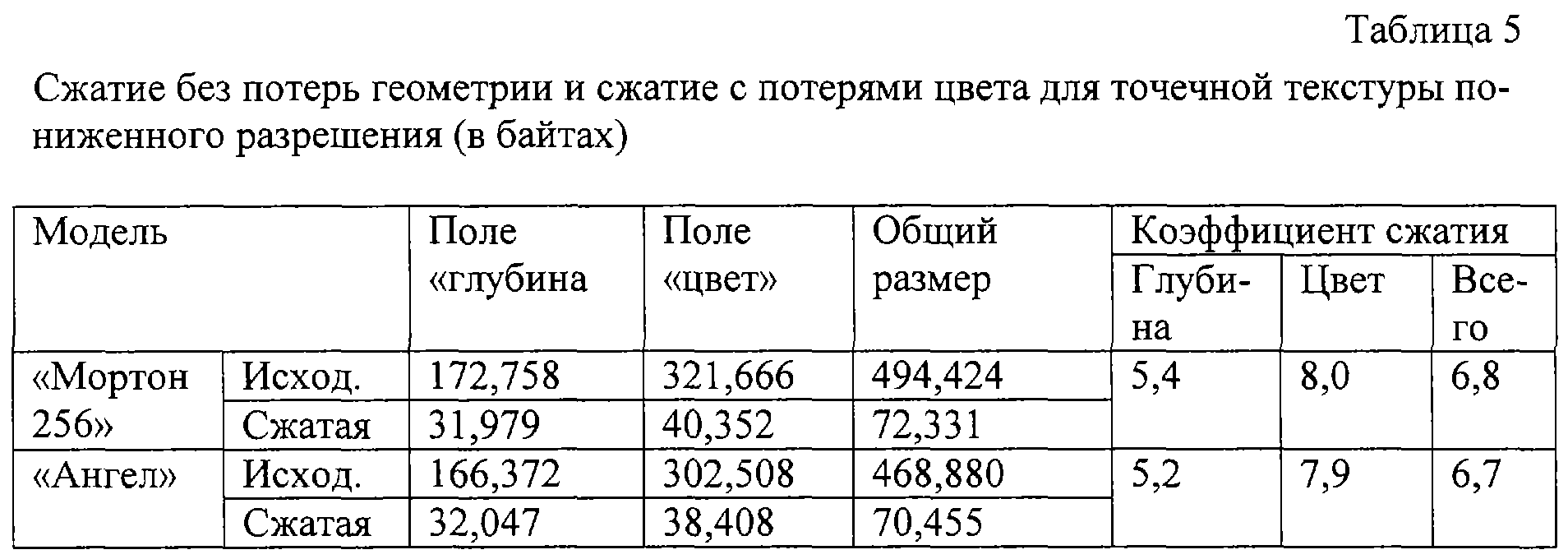 Таблица 5

Сжатие без потерь геометрии и сжатие с потерями цвета для точечной текстуры пониженного разрешения (в байтах)

| Модель | | Поле «глубина | Поле «цвет» | Общий размер | Коэффициент сжатия | | |
|---|---|---|---|---|---|---|---|
| | | | | | Глубина | Цвет | Всего |
| «Мортон 256» | Исход. | 172,758 | 321,666 | 494,424 | 5,4 | 8,0 | 6,8 |
| | Сжатая | 31,979 | 40,352 | 72,331 | | | |
| «Ангел» | Исход. | 166,372 | 302,508 | 468,880 | 5,2 | 7,9 | 6,7 |
| | Сжатая | 32,047 | 38,408 | 70,455 | | | |